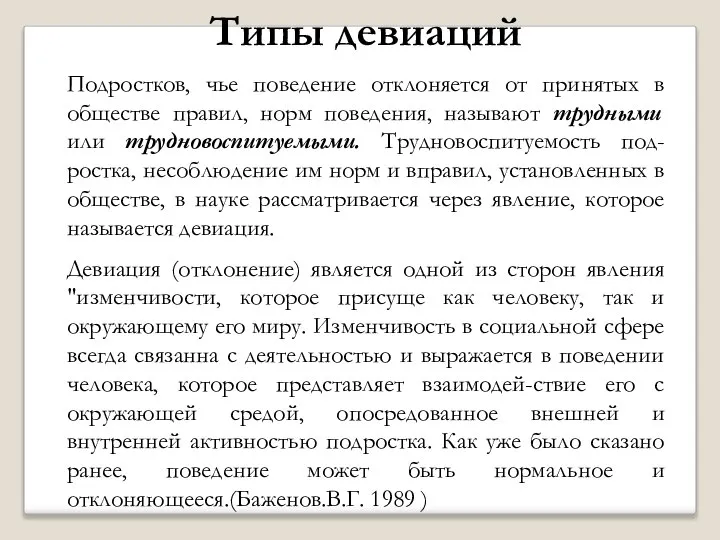 Типы девиаций

Подростков, чье поведение отклоняется от принятых в обществе правил, норм поведения, называют трудными или трудновоспитуемыми. Трудновоспитуемость подростка, несоблюдение им норм и вправил, установленных в обществе, в науке рассматривается через явление, которое называется девиация.

Девиация (отклонение) является одной из сторон явления "изменчивости, которое присуще как человеку, так и окружающему его миру. Изменчивость в социальной сфере всегда связанна с деятельностью и выражается в поведении человека, которое представляет взаимодей-ствие его с окружающей средой, опосредованное внешней и внутренней активностью подростка. Как уже было сказано ранее, поведение может быть нормальное и отклоняющееся.(Баженов.В.Г. 1989 )